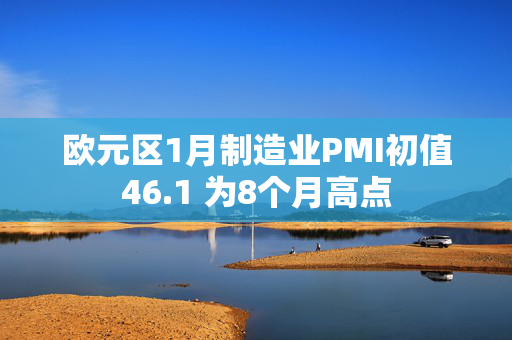 欧元区1月制造业PMI初值46.1 为8个月高点